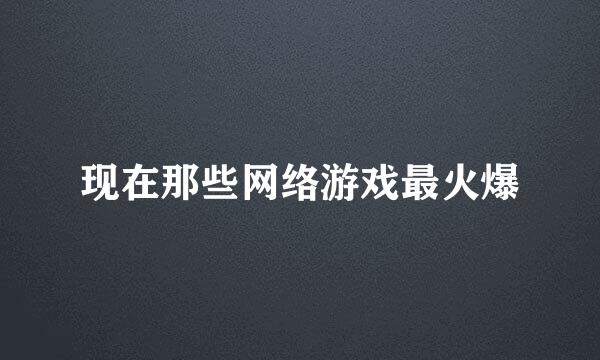 现在那些网络游戏最火爆